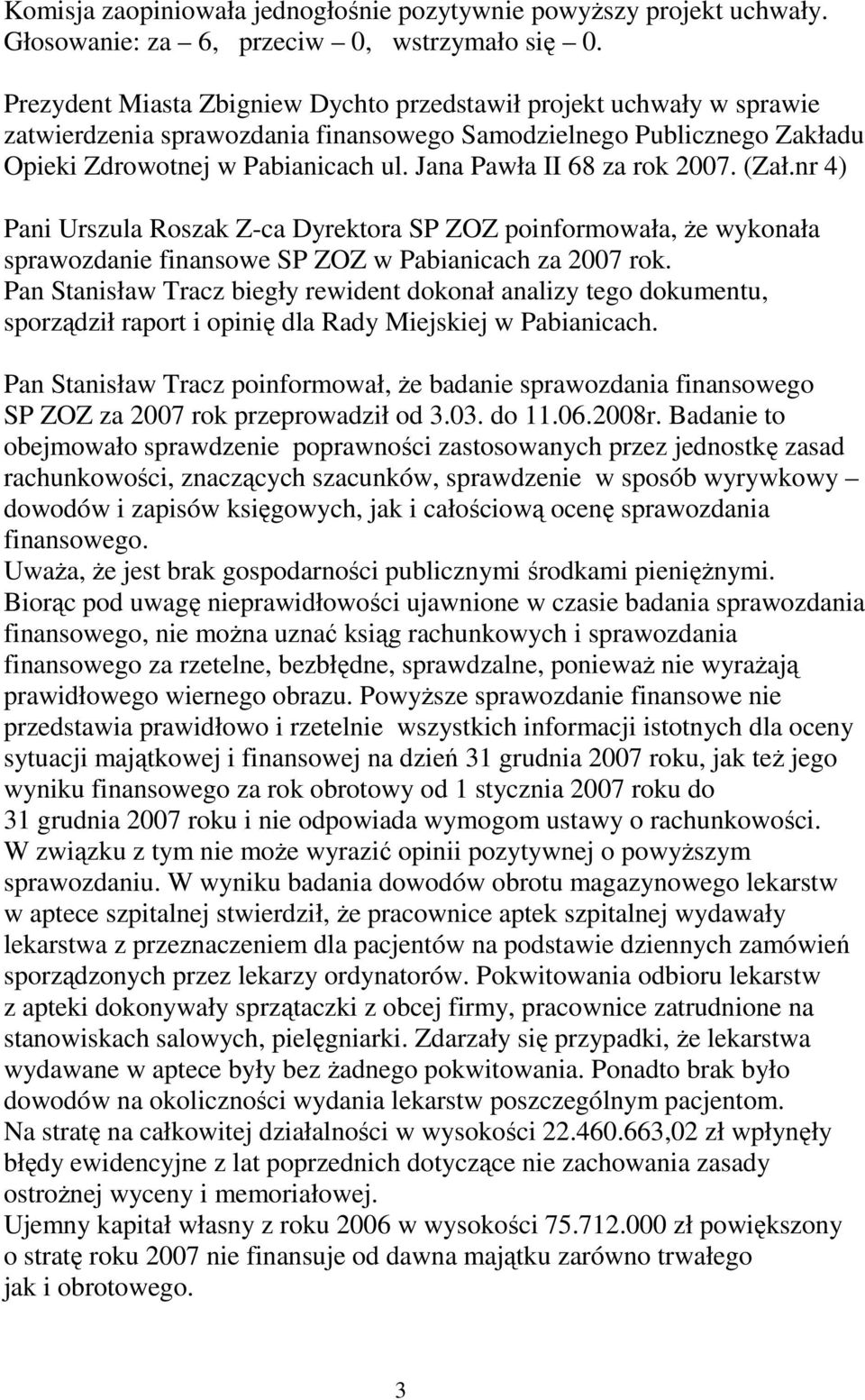 Komisja zaopiniowała jednogłośnie pozytywnie powyższy projekt uchwały. Głosowanie: za – 6, przeciw – 0, wstrzymało się – 0.

Prezydent Miasta Zbigniew Dychto przedstawił projekt uchwały w sprawie zatwierdzenia sprawozdania finansowego Samodzielnego Publicznego Zakładu Opieki Zdrowotnej w Pabianicach ul. Jana Pawła II 68 za rok 2007. (Zał.nr 4)

Pani Urszula Roszak Z-ca Dyrektora SP ZOZ poinformowała, że wykonała sprawozdanie finansowe SP ZOZ w Pabianicach za 2007 rok.
Pan Stanisław Tracz biegły rewident dokonał analizy tego dokumentu, sporządził raport i opinię dla Rady Miejskiej w Pabianicach.

Pan Stanisław Tracz poinformował, że badanie sprawozdania finansowego SP ZOZ za 2007 rok przeprowadził od 3.03. do 11.06.2008r. Badanie to obejmowało sprawdzenie poprawności zastosowanych przez jednostkę zasad rachunkowości, znaczących szacunków, sprawdzenie w sposób wyrywkowy – dowodów i zapisów księgowych, jak i całościową ocenę sprawozdania finansowego.
Uważa, że jest brak gospodarności publicznymi środkami pieniężnymi.
Biorąc pod uwagę nieprawidłowości ujawnione w czasie badania sprawozdania finansowego, nie można uznać ksiąg rachunkowych i sprawozdania finansowego za rzetelne, bezbłędne, sprawdzalne, ponieważ nie wyrażają prawidłowego wiernego obrazu. Powyższe sprawozdanie finansowe nie przedstawia prawidłowo i rzetelnie wszystkich informacji istotnych dla oceny sytuacji majątkowej i finansowej na dzień 31 grudnia 2007 roku, jak też jego wyniku finansowego za rok obrotowy od 1 stycznia 2007 roku do 31 grudnia 2007 roku i nie odpowiada wymogom ustawy o rachunkowości.
W związku z tym nie może wyrazić opinii pozytywnej o powyższym sprawozdaniu. W wyniku badania dowodów obrotu magazynowego lekarstw w aptece szpitalnej stwierdził, że pracownice aptek szpitalnej wydawały lekarstwa z przeznaczeniem dla pacjentów na podstawie dziennych zamówień sporządzonych przez lekarzy ordynatorów. Pokwitowania odbioru lekarstw z apteki dokonywały sprzątaczki z obcej firmy, pracownice zatrudnione na stanowiskach salowych, pielęgniarki. Zdarzały się przypadki, że lekarstwa wydawane w aptece były bez żadnego pokwitowania. Ponadto brak było dowodów na okoliczności wydania lekarstw poszczególnym pacjentom.
Na stratę na całkowitej działalności w wysokości 22.460.663,02 zł wpłynęły błędy ewidencyjne z lat poprzednich dotyczące nie zachowania zasady ostrożnej wyceny i memoriałowej.
Ujemny kapitał własny z roku 2006 w wysokości 75.712.000 zł powiększony o stratę roku 2007 nie finansuje od dawna majątku zarówno trwałego jak i obrotowego.

3